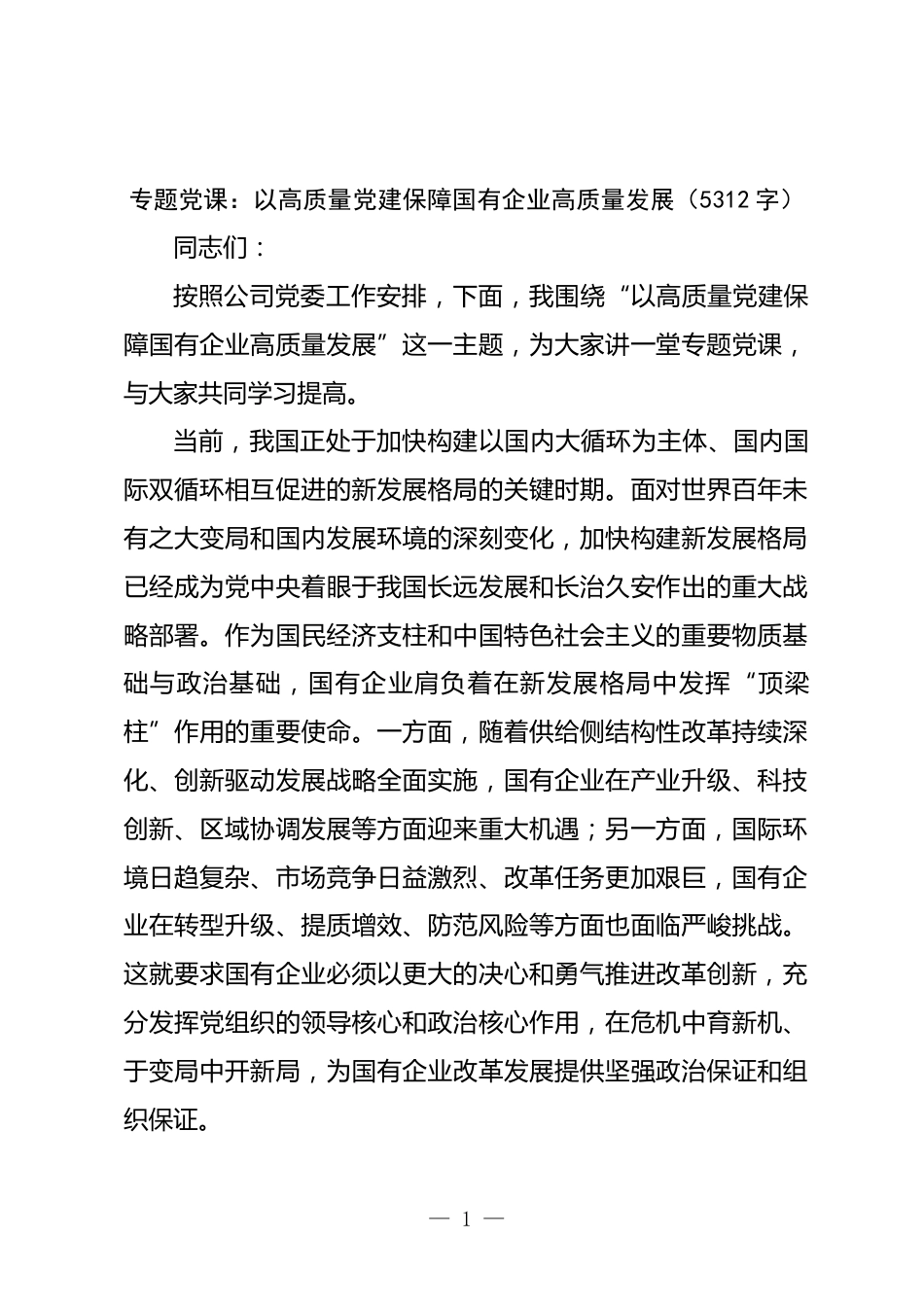 专题党课：以高质量党建保障国有企业高质量发展（5312 字）

同志们：

按照公司党委工作安排，下面，我围绕“以高质量党建保障国有企业高质量发展”这一主题，为大家讲一堂专题党课，与大家共同学习提高。

当前，我国正处于加快构建以国内大循环为主体、国内国际双循环相互促进的新发展格局的关键时期。面对世界百年未有之大变局和国内发展环境的深刻变化，加快构建新发展格局已经成为党中央着眼于我国长远发展和长治久安作出的重大战略部署。作为国民经济支柱和中国特色社会主义的重要物质基础与政治基础，国有企业肩负着在新发展格局中发挥“顶梁柱”作用的重要使命。一方面，随着供给侧结构性改革持续深化、创新驱动发展战略全面实施，国有企业在产业升级、科技创新、区域协调发展等方面迎来重大机遇；另一方面，国际环境日趋复杂、市场竞争日益激烈、改革任务更加艰巨，国有企业在转型升级、提质增效、防范风险等方面也面临严峻挑战。这就要求国有企业必须以更大的决心和勇气推进改革创新，充分发挥党组织的领导核心和政治核心作用，在危机中育新机、于变局中开新局，为国有企业改革发展提供坚强政治保证和组织保证。

— 1 —